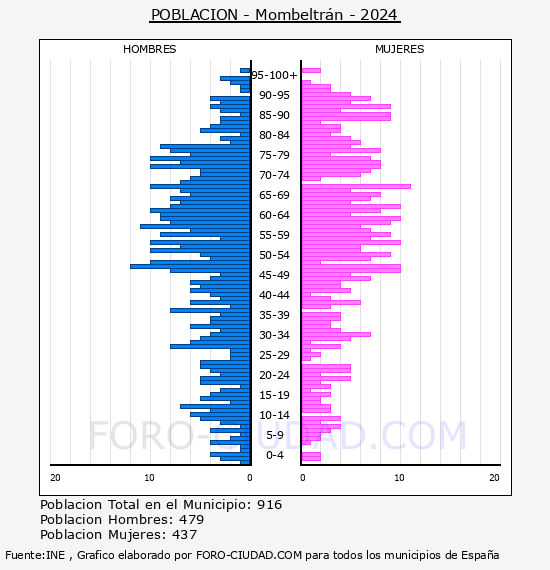 POBLACION - Mombeltrán - 2024

HOMBRES

MUJERES

95-100+
90-95
85-90
80-84
75-79
70-74
65-69
60-64
55-59
50-54
45-49
40-44
35-39
30-34
25-29
20-24
15-19
10-14
5-9
0-4

20
10
0
0
10
20

FORO-CIUDAD.COM

Poblacion Total en el Municipio: 916
Poblacion Hombres: 479
Poblacion Mujeres: 437

Fuente:INE , Grafico elaborado por FORO-CIUDAD.COM para todos los municipios de España